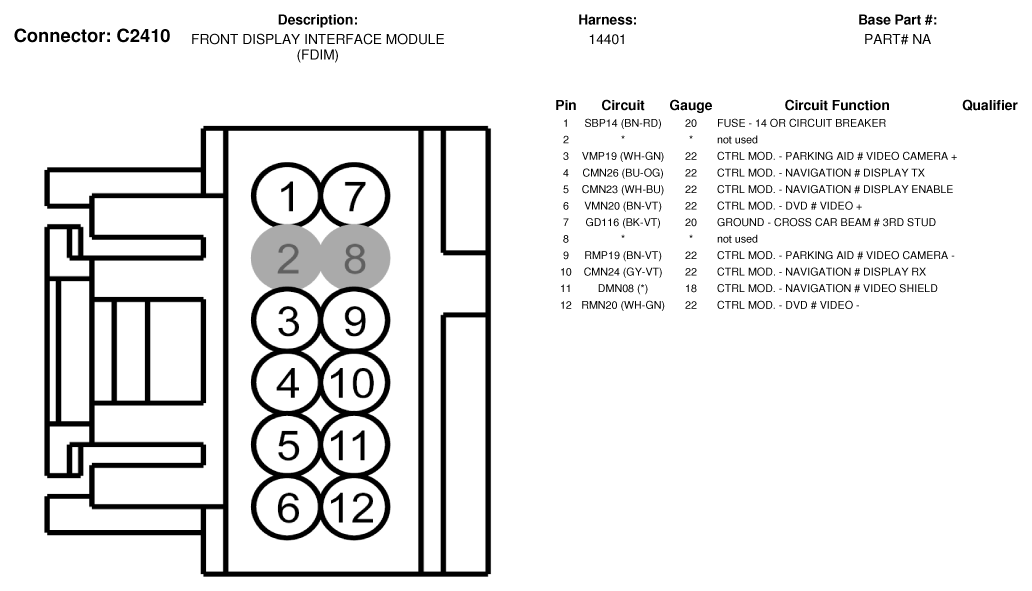 Connector: C2410

Description:
FRONT DISPLAY INTERFACE MODULE (FDIM)

Harness:
14401

Base Part #:
PART# NA

1 7
2 8
3 9
4 10
5 11
6 12

| Pin | Circuit | Gauge | Circuit Function | Qualifier |
|---|---|---|---|---|
| 1 | SBP14 (BN-RD) | 20 | FUSE - 14 OR CIRCUIT BREAKER | |
| 2 | * | * | not used | |
| 3 | VMP19 (WH-GN) | 22 | CTRL MOD. - PARKING AID # VIDEO CAMERA + | |
| 4 | CMN26 (BU-OG) | 22 | CTRL MOD. - NAVIGATION # DISPLAY TX | |
| 5 | CMN23 (WH-BU) | 22 | CTRL MOD. - NAVIGATION # DISPLAY ENABLE | |
| 6 | VMN20 (BN-VT) | 22 | CTRL MOD. - DVD # VIDEO + | |
| 7 | GD116 (BK-VT) | 20 | GROUND - CROSS CAR BEAM # 3RD STUD | |
| 8 | * | * | not used | |
| 9 | RMP19 (BN-VT) | 22 | CTRL MOD. - PARKING AID # VIDEO CAMERA - | |
| 10 | CMN24 (GY-VT) | 22 | CTRL MOD. - NAVIGATION # DISPLAY RX | |
| 11 | DMN08 (*) | 18 | CTRL MOD. - NAVIGATION # VIDEO SHIELD | |
| 12 | RMN20 (WH-GN) | 22 | CTRL MOD. - DVD # VIDEO - | |